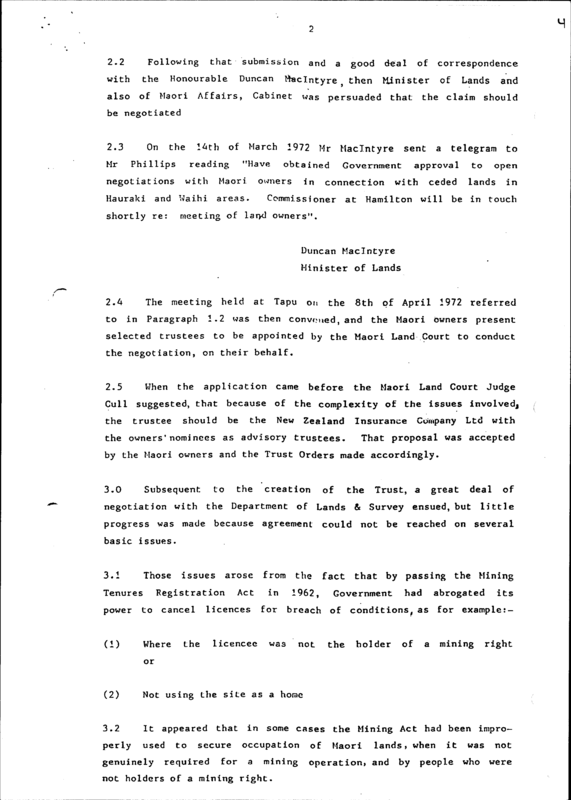 2

4

2.2 Following that submission and a good deal of correspondence with the Honourable Duncan MacIntyre, then Minister of Lands and also of Maori Affairs, Cabinet was persuaded that the claim should be negotiated

2.3 On the 14th of March 1972 Mr MacIntyre sent a telegram to Mr Phillips reading "Have obtained Government approval to open negotiations with Maori owners in connection with ceded lands in Hauraki and Waihi areas. Commissioner at Hamilton will be in touch shortly re: meeting of land owners".

Duncan MacIntyre
Minister of Lands

2.4 The meeting held at Tapu on the 8th of April 1972 referred to in Paragraph 1.2 was then convened, and the Maori owners present selected trustees to be appointed by the Maori Land Court to conduct the negotiation, on their behalf.

2.5 When the application came before the Maori Land Court Judge Cull suggested, that because of the complexity of the issues involved, the trustee should be the New Zealand Insurance Company Ltd with the owners' nominees as advisory trustees. That proposal was accepted by the Maori owners and the Trust Orders made accordingly.

3.0 Subsequent to the creation of the Trust, a great deal of negotiation with the Department of Lands & Survey ensued, but little progress was made because agreement could not be reached on several basic issues.

3.1 Those issues arose from the fact that by passing the Mining Tenures Registration Act in 1962, Government had abrogated its power to cancel licences for breach of conditions, as for example:-

(1) Where the licencee was not the holder of a mining right or

(2) Not using the site as a home

3.2 It appeared that in some cases the Mining Act had been improperly used to secure occupation of Maori lands, when it was not genuinely required for a mining operation, and by people who were not holders of a mining right.